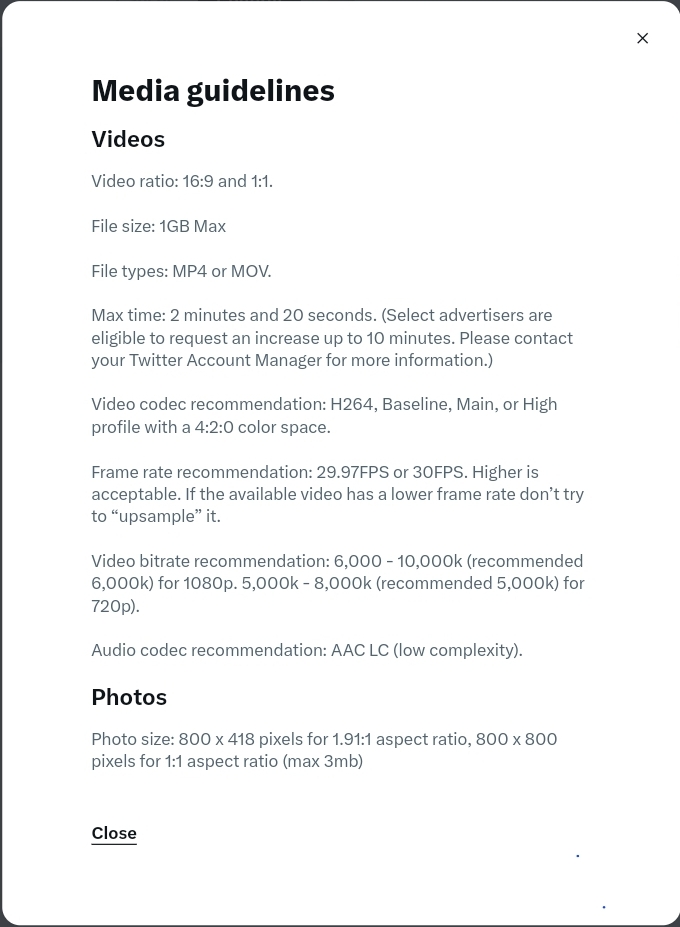 ×

Media guidelines

Videos

Video ratio: 16:9 and 1:1.

File size: 1GB Max

File types: MP4 or MOV.

Max time: 2 minutes and 20 seconds. (Select advertisers are eligible to request an increase up to 10 minutes. Please contact your Twitter Account Manager for more information.)

Video codec recommendation: H264, Baseline, Main, or High profile with a 4:2:0 color space.

Frame rate recommendation: 29.97FPS or 30FPS. Higher is acceptable. If the available video has a lower frame rate don't try to "upsample" it.

Video bitrate recommendation: 6,000 - 10,000k (recommended 6,000k) for 1080p. 5,000k - 8,000k (recommended 5,000k) for 720p).

Audio codec recommendation: AAC LC (low complexity).

Photos

Photo size: 800 x 418 pixels for 1.91:1 aspect ratio, 800 x 800 pixels for 1:1 aspect ratio (max 3mb)

Close